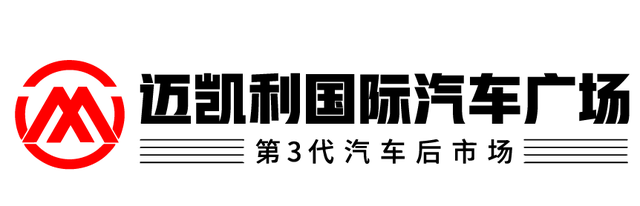 迈凯利国际汽车广场

第3代汽车后市场